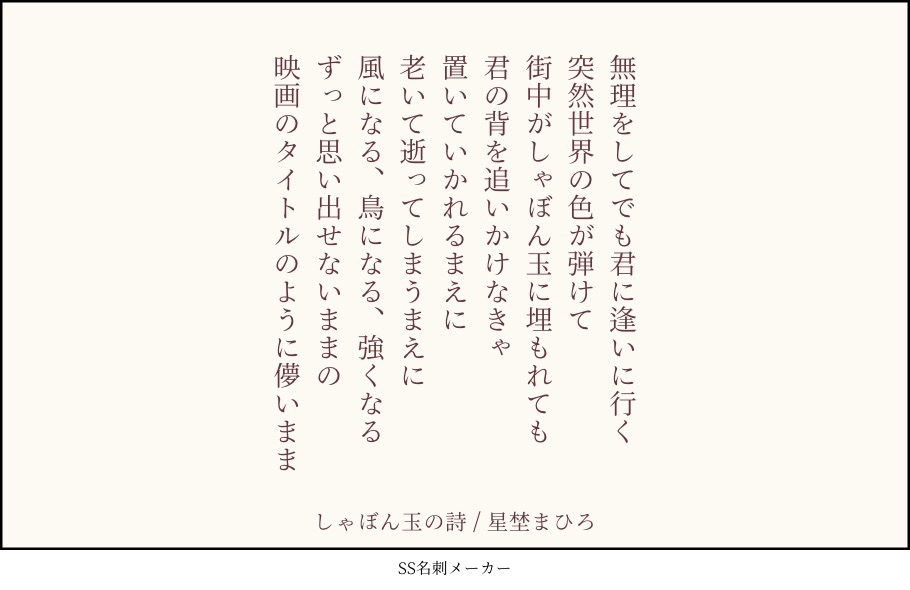 無理をしてでも君に逢いに行く
突然世界の色が弾けて
街中がしゃぼん玉に埋もれても
君の背を追いかけなきゃ
置いていかれるまえに
老いて逝ってしまうまえに
風になる、鳥になる、強くなる
ずっと思い出せないままの
映画のタイトルのように儚いまま

しゃぼん玉の詩 / 星埜まひろ

SS名刺メーカー